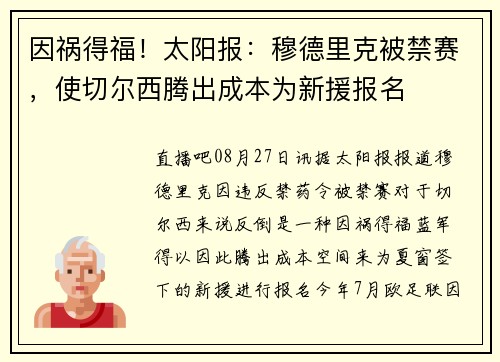 因祸得福！太阳报：穆德里克被禁赛，使切尔西腾出成本为新援报名

直播吧08月27日讯据太阳报报道穆德里克因违反禁药令被禁赛对于切尔西来说反倒是一种因祸得福蓝军得以因此腾出成本空间来为夏窗签下的新援进行报名今年7月欧足联因